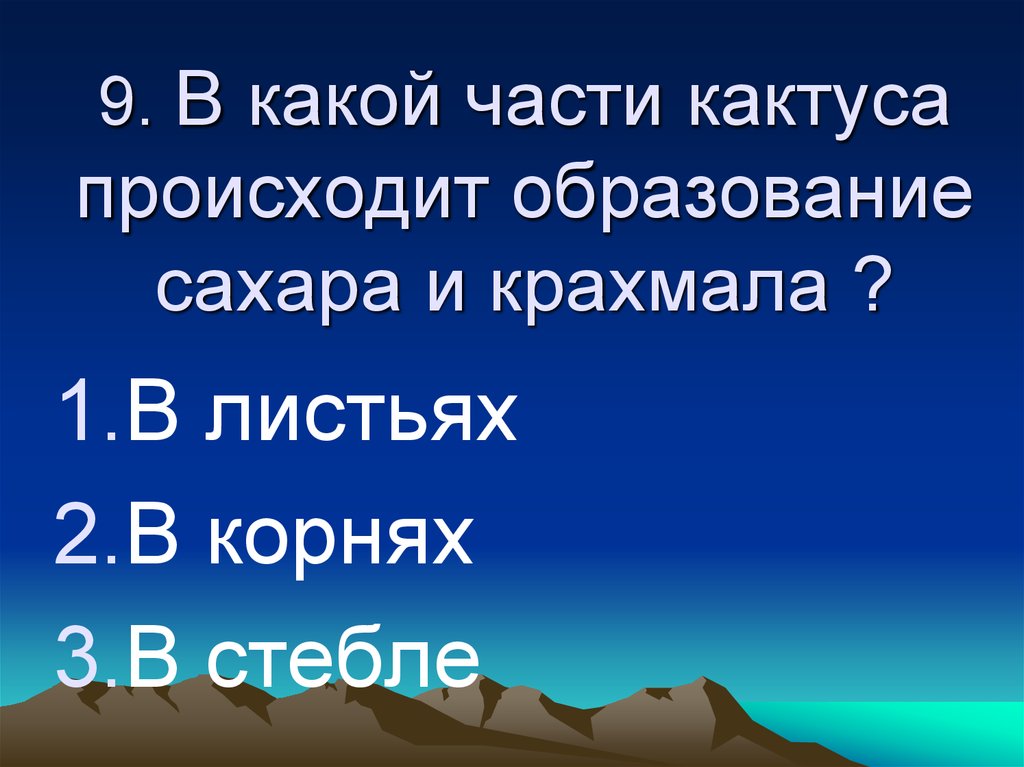 9. В какой части кактуса происходит образование сахара и крахмала ?

1.В листьях
2.В корнях
3.В стебле